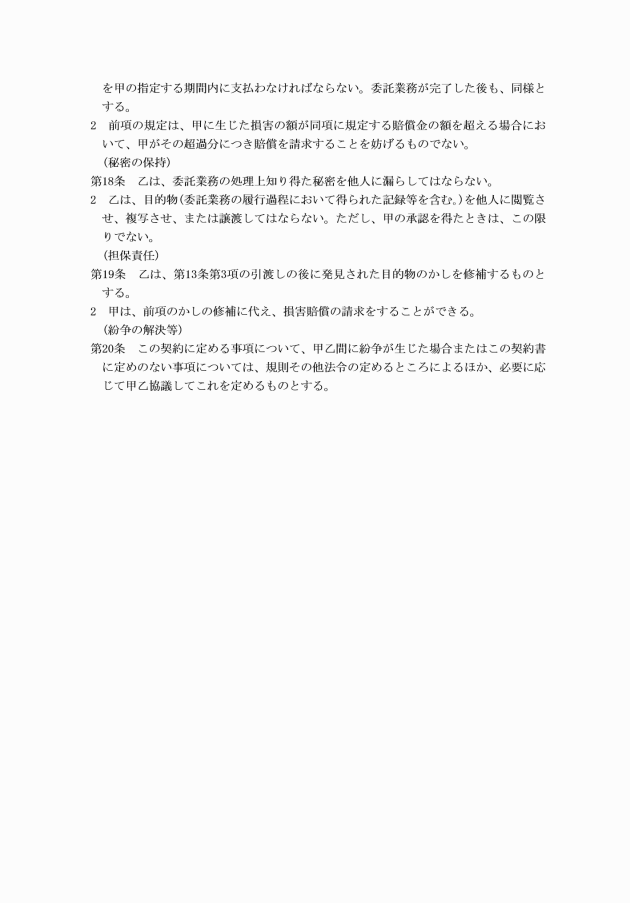 を甲の指定する期間内に支払わなければならない。委託業務が完了した後も、同様とする。

2　前項の規定は、甲に生じた損害の額が同項に規定する賠償金の額を超える場合において、甲がその超過分につき賠償を請求することを妨げるものでない。

（秘密の保持）

第18条　乙は、委託業務の処理上知り得た秘密を他人に漏らしてはならない。

2　乙は、目的物(委託業務の履行過程において得られた記録等を含む。)を他人に閲覧させ、複写させ、または譲渡してはならない。ただし、甲の承認を得たときは、この限りでない。

（担保責任）

第19条　乙は、第13条第3項の引渡しの後に発見された目的物のかしを修補するものとする。

2　甲は、前項のかしの修補に代え、損害賠償の請求をすることができる。

（紛争の解決等）

第20条　この契約に定める事項について、甲乙間に紛争が生じた場合またはこの契約書に定めのない事項については、規則その他法令の定めるところによるほか、必要に応じて甲乙協議してこれを定めるものとする。